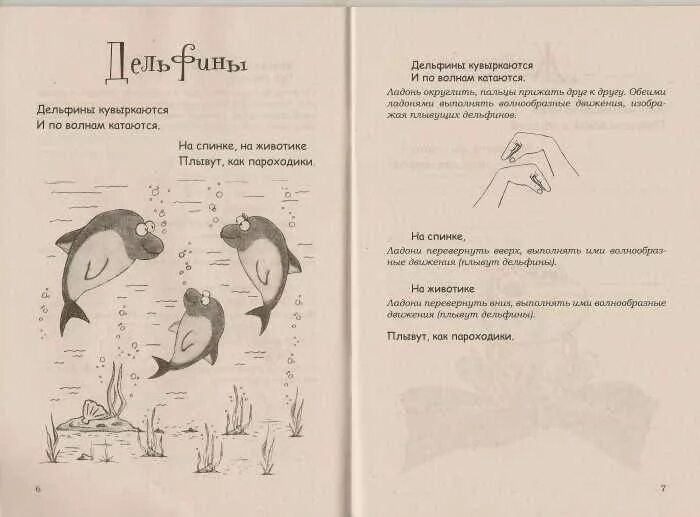 Дельфины

Дельфины кувыркаются
И по волнам катаются.

На спинке, на животике
Плывут, как пароходики.

6

Дельфины кувыркаются
И по волнам катаются.

Ладонь округлить, пальцы прижать друг к другу. Обеими ладонями выполнять волнообразные движения, изображая плывущих дельфинов.

На спинке,
Ладони перевернуть вверх, выполнять ими волнообразные движения (плывут дельфины).

На животике
Ладони перевернуть вниз, выполнять ими волнообразные движения (плывут дельфины).

Плывут, как пароходики.

7